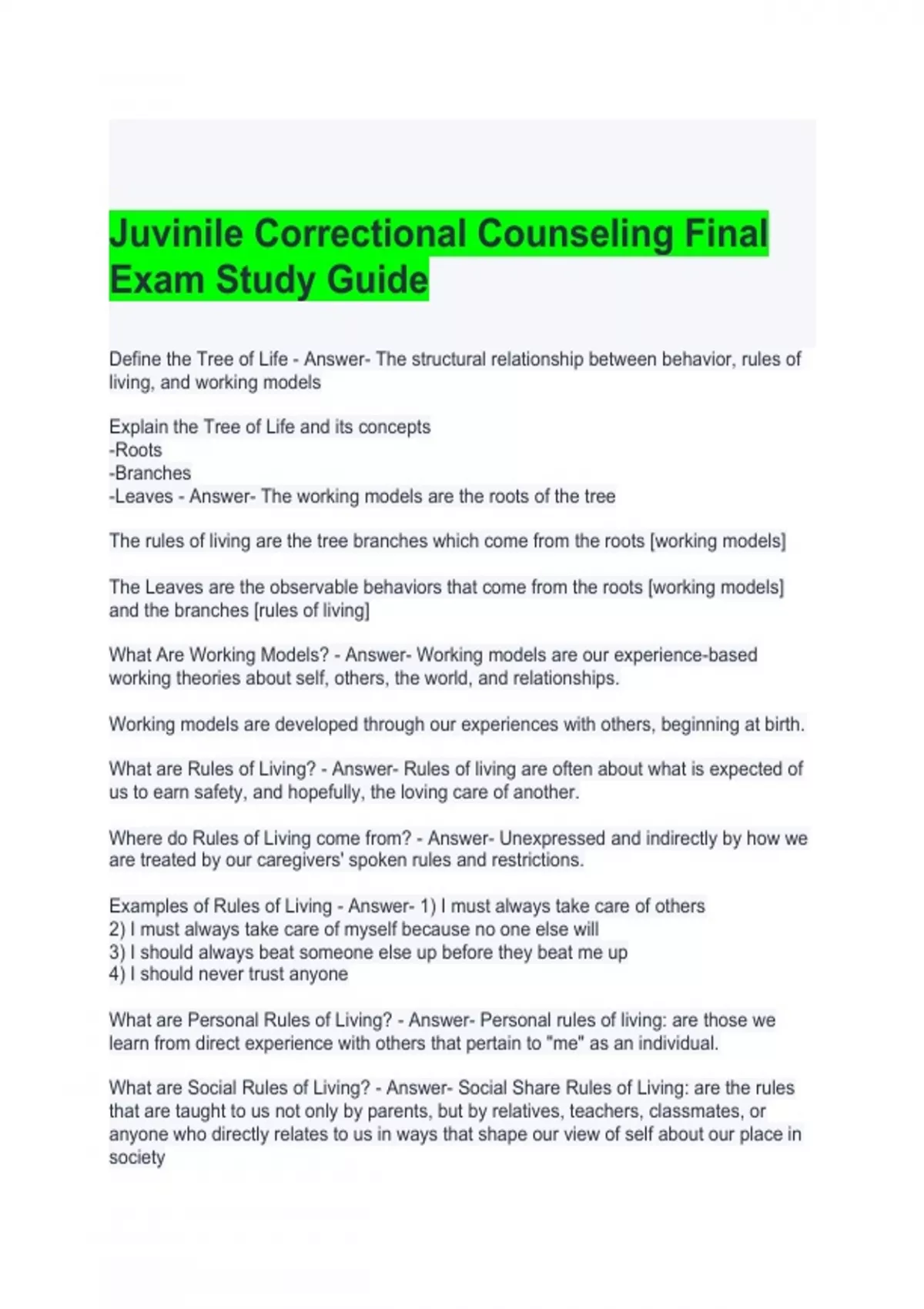 Juvinile Correctional Counseling Final Exam Study Guide

Define the Tree of Life - Answer- The structural relationship between behavior, rules of living, and working models

Explain the Tree of Life and its concepts
-Roots
-Branches
-Leaves - Answer- The working models are the roots of the tree

The rules of living are the tree branches which come from the roots [working models]

The Leaves are the observable behaviors that come from the roots [working models] and the branches [rules of living]

What Are Working Models? - Answer- Working models are our experience-based working theories about self, others, the world, and relationships.

Working models are developed through our experiences with others, beginning at birth.

What are Rules of Living? - Answer- Rules of living are often about what is expected of us to earn safety, and hopefully, the loving care of another.

Where do Rules of Living come from? - Answer- Unexpressed and indirectly by how we are treated by our caregivers' spoken rules and restrictions.

Examples of Rules of Living - Answer- 1) I must always take care of others
2) I must always take care of myself because no one else will
3) I should always beat someone else up before they beat me up
4) I should never trust anyone

What are Personal Rules of Living? - Answer- Personal rules of living: are those we learn from direct experience with others that pertain to "me" as an individual.

What are Social Rules of Living? - Answer- Social Share Rules of Living: are the rules that are taught to us not only by parents, but by relatives, teachers, classmates, or anyone who directly relates to us in ways that shape our view of self about our place in society